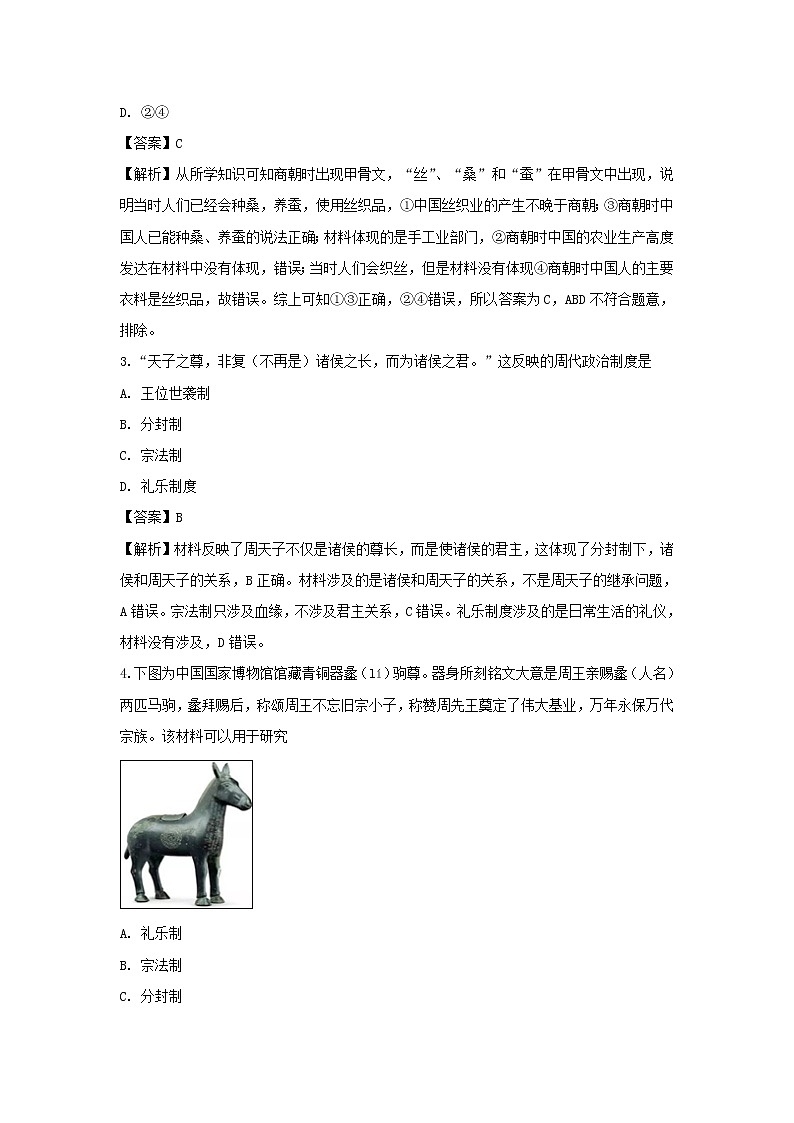 D. ②④

【答案】C

【解析】从所学知识可知商朝时出现甲骨文，“丝”、“桑”和“蚕”在甲骨文中出现，说明当时人们已经会种桑，养蚕，使用丝织品，①中国丝织业的产生不晚于商朝；③商朝时中国人已能种桑、养蚕的说法正确；材料体现的是手工业部门，②商朝时中国的农业生产高度发达在材料中没有体现，错误；当时人们会织丝，但是材料没有体现④商朝时中国人的主要衣料是丝织品，故错误。综上可知①③正确，②④错误，所以答案为C，ABD不符合题意，排除。

3.“天子之尊，非复（不再是）诸侯之长，而为诸侯之君。”这反映的周代政治制度是

A. 王位世袭制

B. 分封制

C. 宗法制

D. 礼乐制度

【答案】B

【解析】材料反映了周天子不仅是诸侯的尊长，而是使诸侯的君主，这体现了分封制下，诸侯和周天子的关系，B正确。材料涉及的是诸侯和周天子的关系，不是周天子的继承问题，A错误。宗法制只涉及血缘，不涉及君主关系，C错误。礼乐制度涉及的是日常生活的礼仪，材料没有涉及，D错误。

4.下图为中国国家博物馆馆藏青铜器盠（lí）驹尊。器身所刻铭文大意是周王亲赐盠（人名）两匹马驹，盠拜赐后，称颂周王不忘旧宗小子，称赞周先王奠定了伟大基业，万年永保万代宗族。该材料可以用于研究

A. 礼乐制

B. 宗法制

C. 分封制